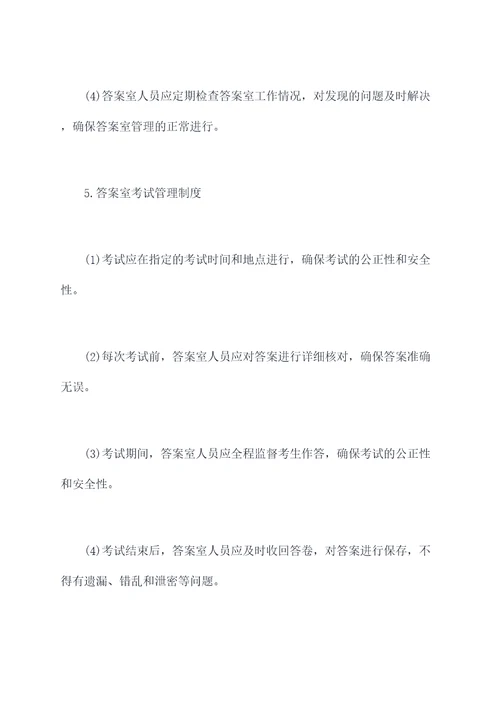 (4)答案室人员应定期检查答案室工作情况，对发现的问题及时解决，确保答案室管理的正常进行。

5.答案室考试管理制度

(1)考试应在指定的考试时间和地点进行，确保考试的公正性和安全性。

(2)每次考试前，答案室人员应对答案进行详细核对，确保答案准确无误。

(3)考试期间，答案室人员应全程监督考生作答，确保考试的公正性和安全性。

(4)考试结束后，答案室人员应及时收回答卷，对答案进行保存，不得有遗漏、错乱和泄密等问题。